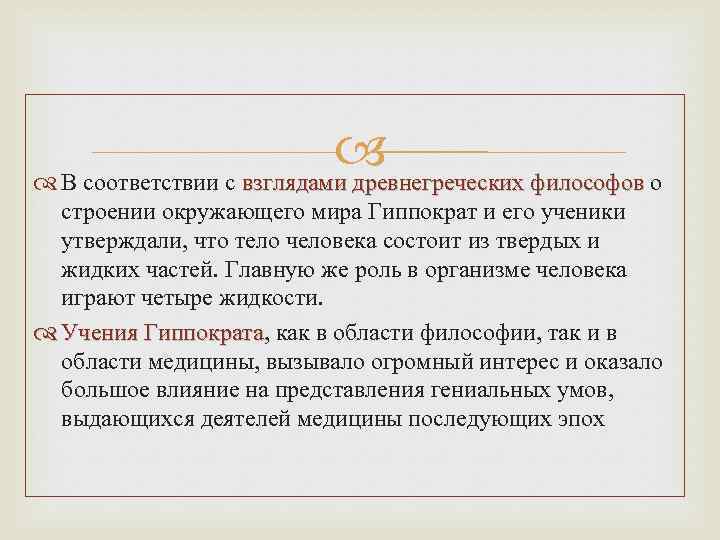 В соответствии с взглядами древнегреческих философов о строении окружающего мира Гиппократ и его ученики утверждали, что тело человека состоит из твердых и жидких частей. Главную же роль в организме человека играют четыре жидкости.

Учения Гиппократа, как в области философии, так и в области медицины, вызывало огромный интерес и оказало большое влияние на представления гениальных умов, выдающихся деятелей медицины последующих эпох